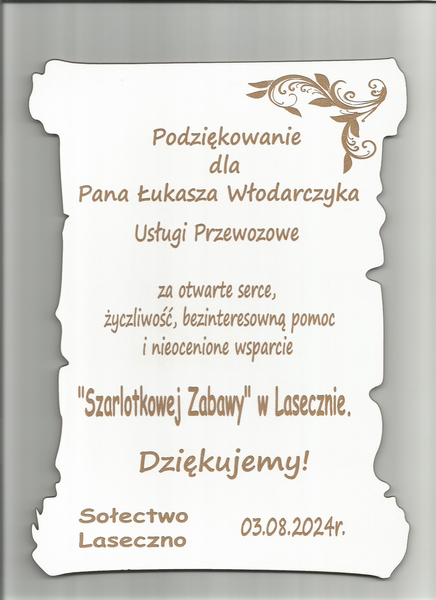 Podziękowanie
dla
Pana Łukasza Włodarczyka

Usługi Przewozowe

za otwarte serce,
życzliwość, bezinteresowną pomoc
i nieocenione wsparcie

"Szarlotkowej Zabawy" w Lasecznie.

Dziękujemy!

Sołectwo
Laseczno

03.08.2024r.